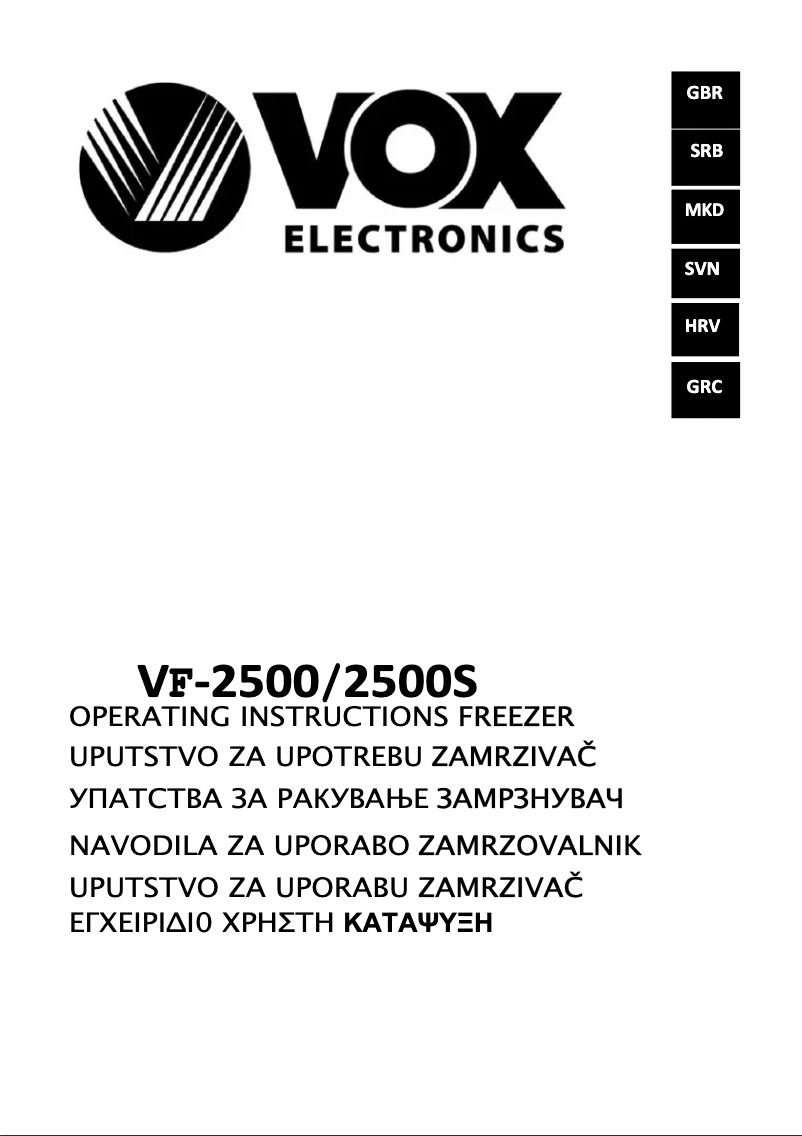 VOX
ELECTRONICS

GBR
SRB
MKD
SVN
HRV
GRC

VF-2500/2500S
OPERATING INSTRUCTIONS FREEZER
UPUTSTVO ZA UPOTREBU ZAMRZIVAČ
УПАТСТВА ЗА РАКУВАЊЕ ЗАМРЗНУВАЧ
NAVODILA ZA UPORABO ZAMRZOVALNIK
UPUTSTVO ZA UPORABU ZAMRZIVAČ
ΕΓΧΕΙΡΙΔΙ0 ΧΡΗΣΤΗ ΚΑΤΑΨΥΞΗ